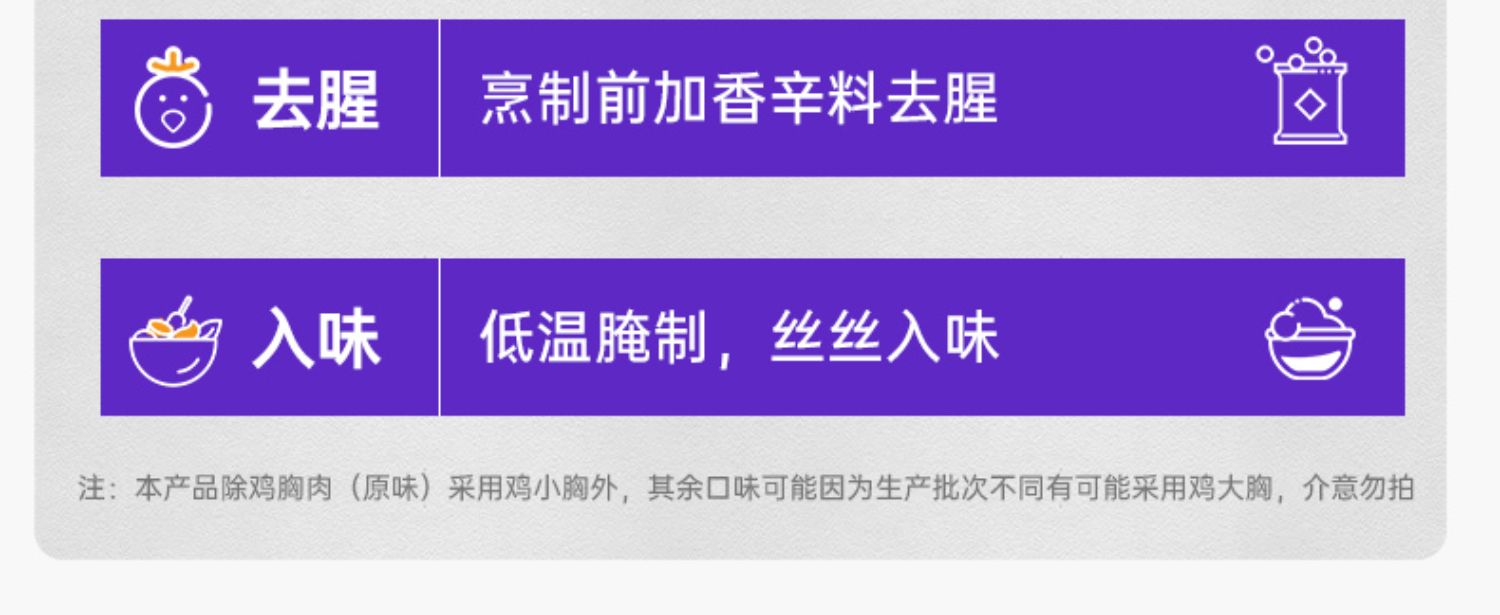 去腥

烹制前加香辛料去腥

入味

低温腌制，丝丝入味

注：本产品除鸡胸肉（原味）采用鸡小胸外，其余口味可能因为生产批次不同有可能采用鸡大胸，介意勿拍